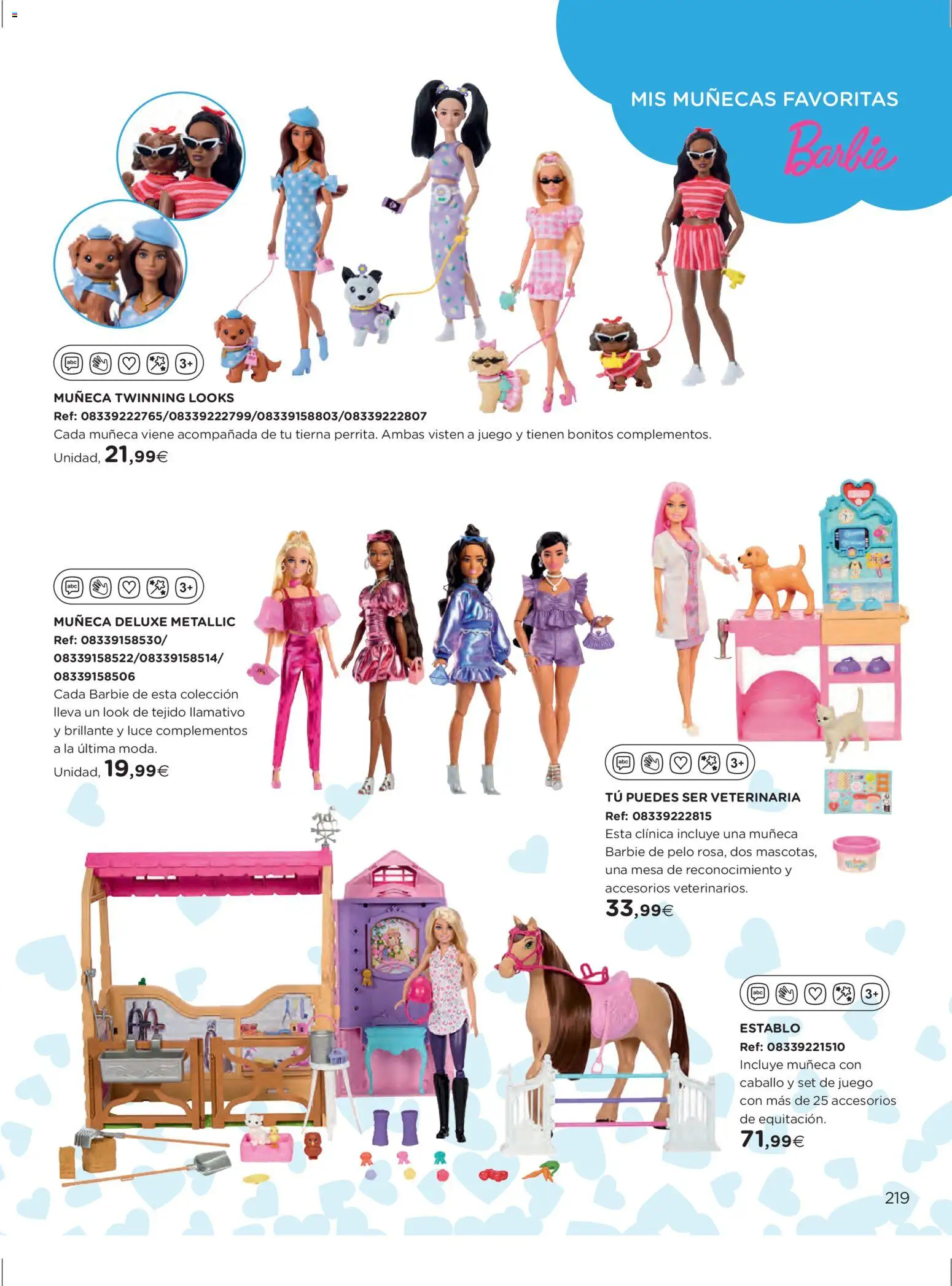 MIS MUÑECAS FAVORITAS

Barbie

abc 3+

MUÑECA TWINNING LOOKS
Ref: 08339222765/08339222799/08339158803/08339222807
Cada muñeca viene acompañada de tu tierna perrita. Ambas visten a juego y tienen bonitos complementos.
Unidad, 21,99€

abc 3+

MUÑECA DELUXE METALLIC
Ref: 08339158530/
08339158522/08339158514/
08339158506
Cada Barbie de esta colección lleva un look de tejido llamativo y brillante y luce complementos a la última moda.
Unidad, 19,99€

abc 3+

TÚ PUEDES SER VETERINARIA
Ref: 08339222815
Esta clínica incluye una muñeca Barbie de pelo rosa, dos mascotas, una mesa de reconocimiento y accesorios veterinarios.
33,99€

abc 3+

ESTABLO
Ref: 08339221510
Incluye muñeca con caballo y set de juego con más de 25 accesorios de equitación.
71,99€

219